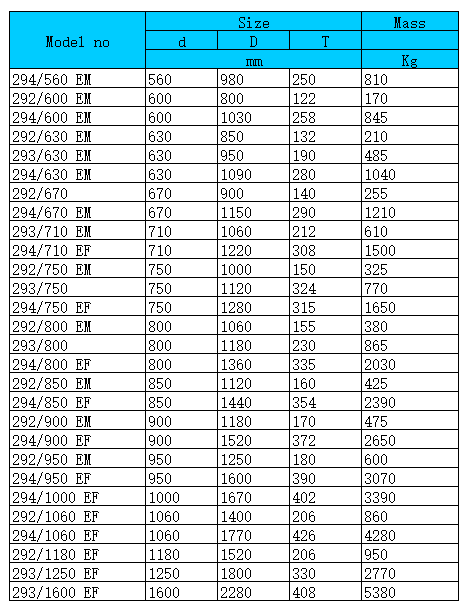 | Model no | Size | | | Mass |
|---|---|---|---|---|
| | d | D | T | |
| | mm | | | Kg |
| 294/560 EM | 560 | 980 | 250 | 810 |
| 292/600 EM | 600 | 800 | 122 | 170 |
| 294/600 EM | 600 | 1030 | 258 | 845 |
| 292/630 EM | 630 | 850 | 132 | 210 |
| 293/630 EM | 630 | 950 | 190 | 485 |
| 294/630 EM | 630 | 1090 | 280 | 1040 |
| 292/670 | 670 | 900 | 140 | 255 |
| 294/670 EM | 670 | 1150 | 290 | 1210 |
| 293/710 EM | 710 | 1060 | 212 | 610 |
| 294/710 EF | 710 | 1220 | 308 | 1500 |
| 292/750 EM | 750 | 1000 | 150 | 325 |
| 293/750 | 750 | 1120 | 324 | 770 |
| 294/750 EF | 750 | 1280 | 315 | 1650 |
| 292/800 EM | 800 | 1060 | 155 | 380 |
| 293/800 | 800 | 1180 | 230 | 865 |
| 294/800 EF | 800 | 1360 | 335 | 2030 |
| 292/850 EM | 850 | 1120 | 160 | 425 |
| 294/850 EF | 850 | 1440 | 354 | 2390 |
| 292/900 EM | 900 | 1180 | 170 | 475 |
| 294/900 EF | 900 | 1520 | 372 | 2650 |
| 292/950 EM | 950 | 1250 | 180 | 600 |
| 294/950 EF | 950 | 1600 | 390 | 3070 |
| 294/1000 EF | 1000 | 1670 | 402 | 3390 |
| 292/1060 EF | 1060 | 1400 | 206 | 860 |
| 294/1060 EF | 1060 | 1770 | 426 | 4280 |
| 292/1180 EF | 1180 | 1520 | 206 | 950 |
| 293/1250 EF | 1250 | 1800 | 330 | 2770 |
| 293/1600 EF | 1600 | 2280 | 408 | 5380 |